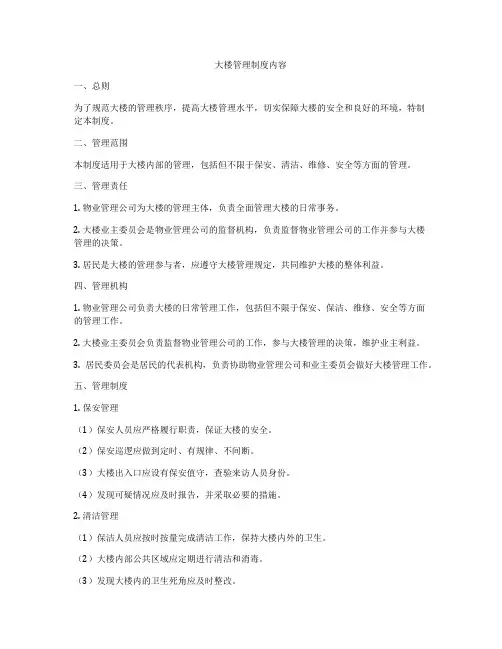 大楼管理制度内容

一、总则

为了规范大楼的管理秩序，提高大楼管理水平，切实保障大楼的安全和良好的环境，特制定本制度。

二、管理范围

本制度适用于大楼内部的管理，包括但不限于保安、清洁、维修、安全等方面的管理。

三、管理责任

1. 物业管理公司为大楼的管理主体，负责全面管理大楼的日常事务。

2. 大楼业主委员会是物业管理公司的监督机构，负责监督物业管理公司的工作并参与大楼管理的决策。

3. 居民是大楼的管理参与者，应遵守大楼管理规定，共同维护大楼的整体利益。

四、管理机构

1. 物业管理公司负责大楼的日常管理工作，包括但不限于保安、保洁、维修、安全等方面的管理工作。

2. 大楼业主委员会负责监督物业管理公司的工作，参与大楼管理的决策，维护业主利益。

3. 居民委员会是居民的代表机构，负责协助物业管理公司和业主委员会做好大楼管理工作。

五、管理制度

1. 保安管理

（1）保安人员应严格履行职责，保证大楼的安全。

（2）保安巡逻应做到定时、有规律、不间断。

（3）大楼出入口应设有保安值守，查验来访人员身份。

（4）发现可疑情况应及时报告，并采取必要的措施。

2. 清洁管理

（1）保洁人员应按时按量完成清洁工作，保持大楼内外的卫生。

（2）大楼内部公共区域应定期进行清洁和消毒。

（3）发现大楼内的卫生死角应及时整改。